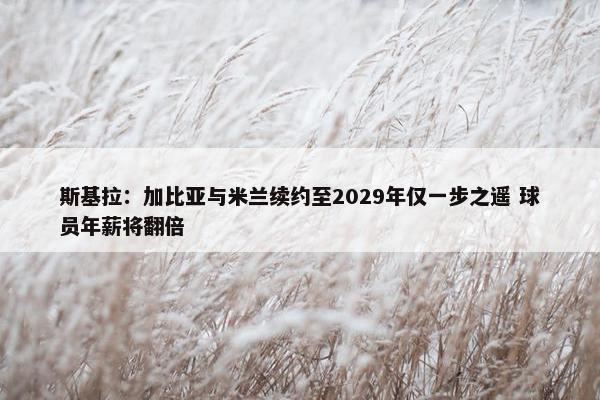 斯基拉：加比亚与米兰续约至2029年仅一步之遥 球员年薪将翻倍